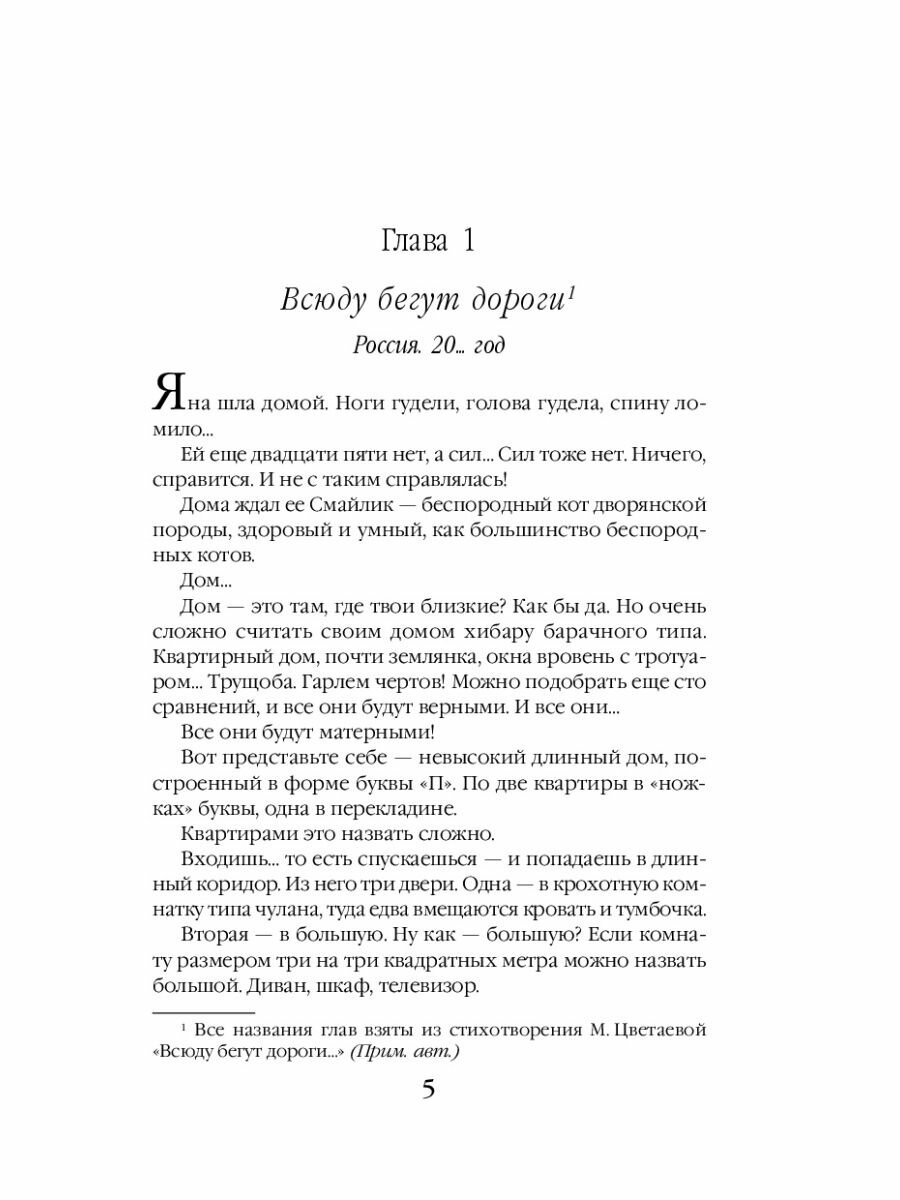 Глава 1

Всюду бегут дороги$^1$

Россия. 20... год

Яна шла домой. Ноги гудели, голова гудела, спину ломило...

Ей еще двадцати пяти нет, а сил... Сил тоже нет. Ничего, справится. И не с таким справлялась!

Дома ждал ее Смайлик — беспородный кот дворянской породы, здоровый и умный, как большинство беспородных котов.

Дом...

Дом — это там, где твои близкие? Как бы да. Но очень сложно считать своим домом хибару барачного типа. Квартирный дом, почти землянка, окна вровень с тротуаром... Трущоба. Гарлем чертов! Можно подобрать еще сто сравнений, и все они будут верными. И все они...

Все они будут матерными!

Вот представьте себе — невысокий длинный дом, построенный в форме буквы «П». По две квартиры в «ножках» буквы, одна в перекладине.

Квартирами это назвать сложно.

Входишь... то есть спускаешься — и попадаешь в длинный коридор. Из него три двери. Одна — в крохотную комнатку типа чулана, туда едва вмещаются кровать и тумбочка.

Вторая — в большую. Ну как — большую? Если комнату размером три на три квадратных метра можно назвать большой. Диван, шкаф, телевизор.

$^1$ Все названия глав взяты из стихотворения М. Цветаевой «Всюду бегут дороги...» (Прим. авт.)

5